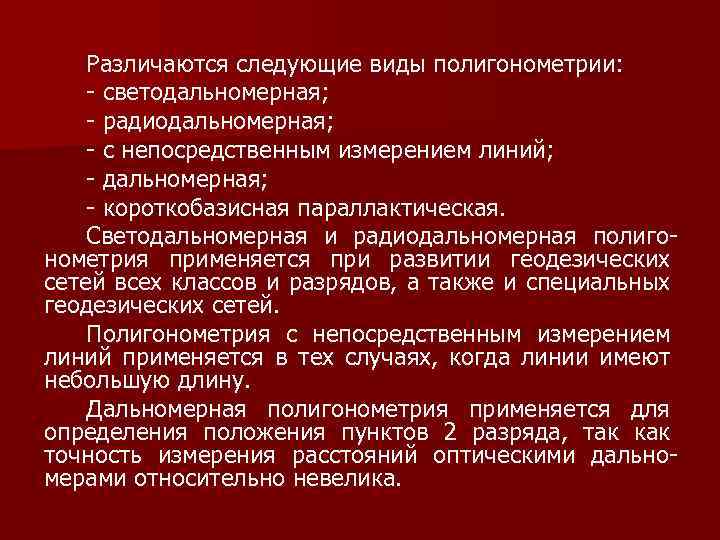 Различаются следующие виды полигонометрии:
- светодальномерная;
- радиодальномерная;
- с непосредственным измерением линий;
- дальномерная;
- короткобазисная параллактическая.

Светодальномерная и радиодальномерная полигонометрия применяется при развитии геодезических сетей всех классов и разрядов, а также и специальных геодезических сетей.

Полигонометрия с непосредственным измерением линий применяется в тех случаях, когда линии имеют небольшую длину.

Дальномерная полигонометрия применяется для определения положения пунктов 2 разряда, так как точность измерения расстояний оптическими дальномерами относительно невелика.